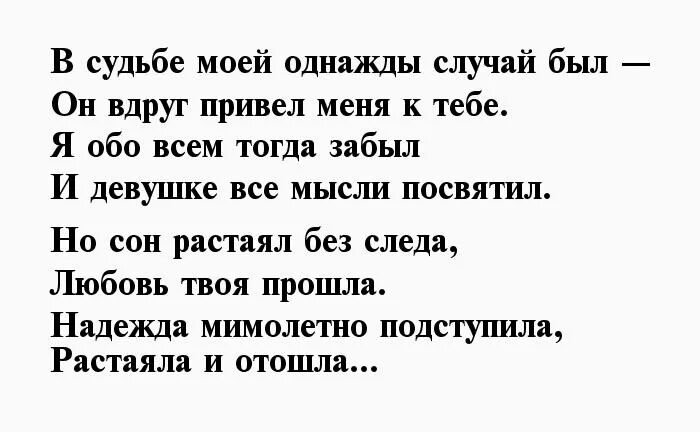 В судьбе моей однажды случай был —
Он вдруг привел меня к тебе.
Я обо всем тогда забыл
И девушке все мысли посвятил.

Но сон растаял без следа,
Любовь твоя прошла.
Надежда мимолетно подступила,
Растаяла и отошла...